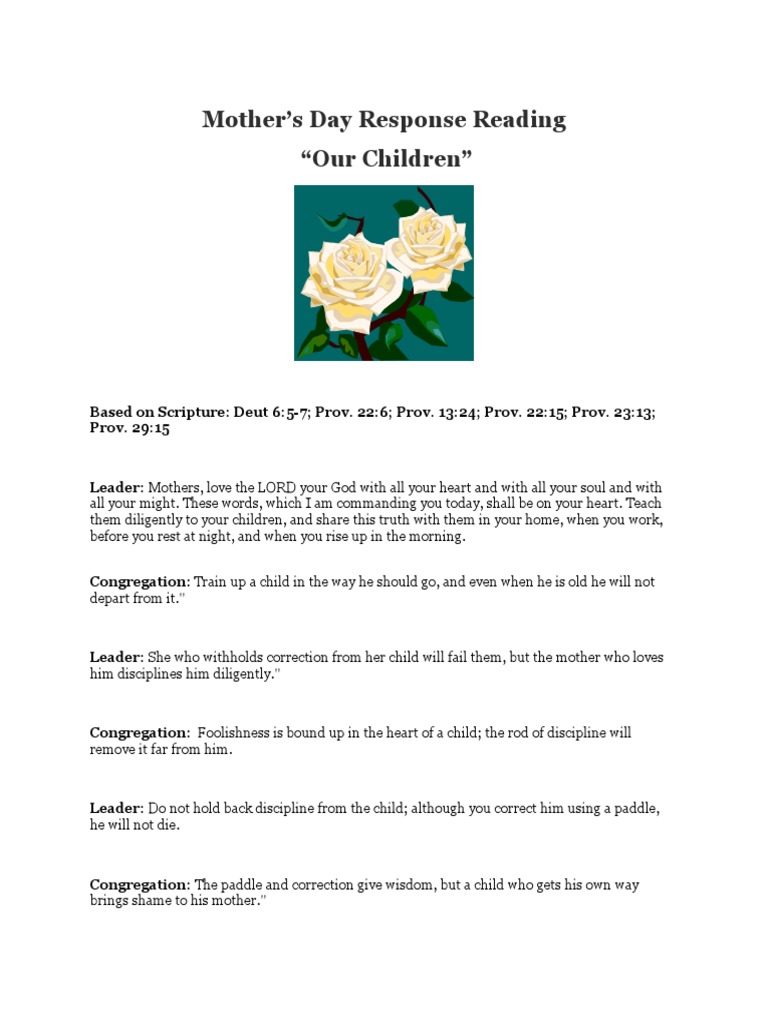 Mother's Day Response Reading
"Our Children"

Based on Scripture: Deut 6:5-7; Prov. 22:6; Prov. 13:24; Prov. 22:15; Prov. 23:13; Prov. 29:15

Leader: Mothers, love the LORD your God with all your heart and with all your soul and with all your might. These words, which I am commanding you today, shall be on your heart. Teach them diligently to your children, and share this truth with them in your home, when you work, before you rest at night, and when you rise up in the morning.

Congregation: Train up a child in the way he should go, and even when he is old he will not depart from it."

Leader: She who withholds correction from her child will fail them, but the mother who loves him disciplines him diligently."

Congregation: Foolishness is bound up in the heart of a child; the rod of discipline will remove it far from him.

Leader: Do not hold back discipline from the child; although you correct him using a paddle, he will not die.

Congregation: The paddle and correction give wisdom, but a child who gets his own way brings shame to his mother."